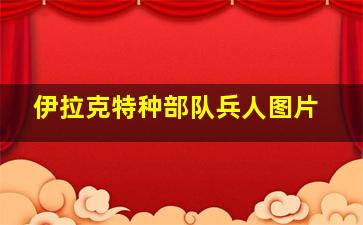 伊拉克特种部队兵人图片